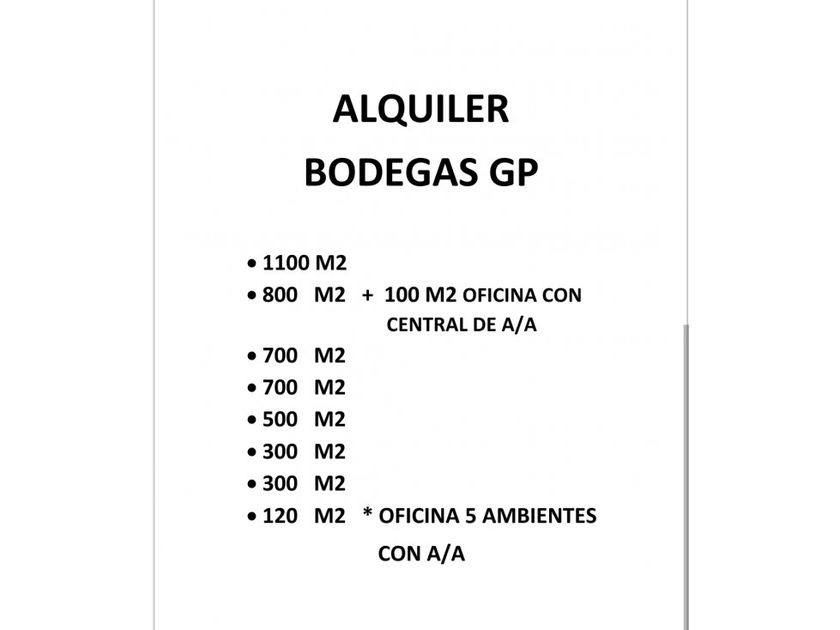 ALQUILER
BODEGAS GP

• 1100 M2
• 800 M2 + 100 M2 OFICINA CON CENTRAL DE A/A
• 700 M2
• 700 M2
• 500 M2
• 300 M2
• 300 M2
• 120 M2 * OFICINA 5 AMBIENTES CON A/A